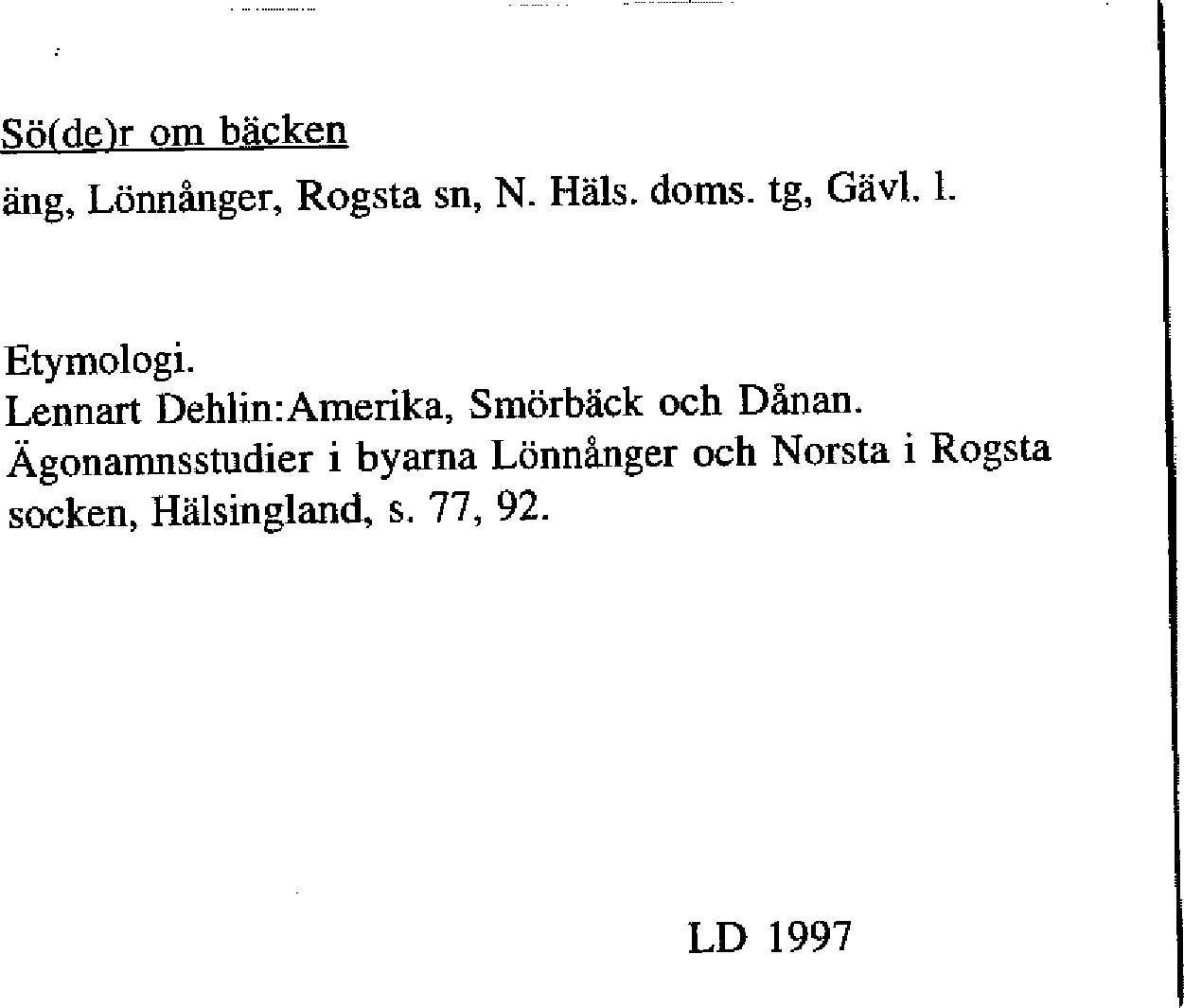 Sö(de)r om bäcken

äng, Lönnånger, Rogsta sn, N. Häls. doms. tg, Gävl. l.

Etymologi.
Lennart Dehlin:Amerika, Smörbäck och Dånan. Ägonamnsstudier i byarna Lönnånger och Norsta i Rogsta socken, Hälsingland, s. 77, 92.

LD 1997